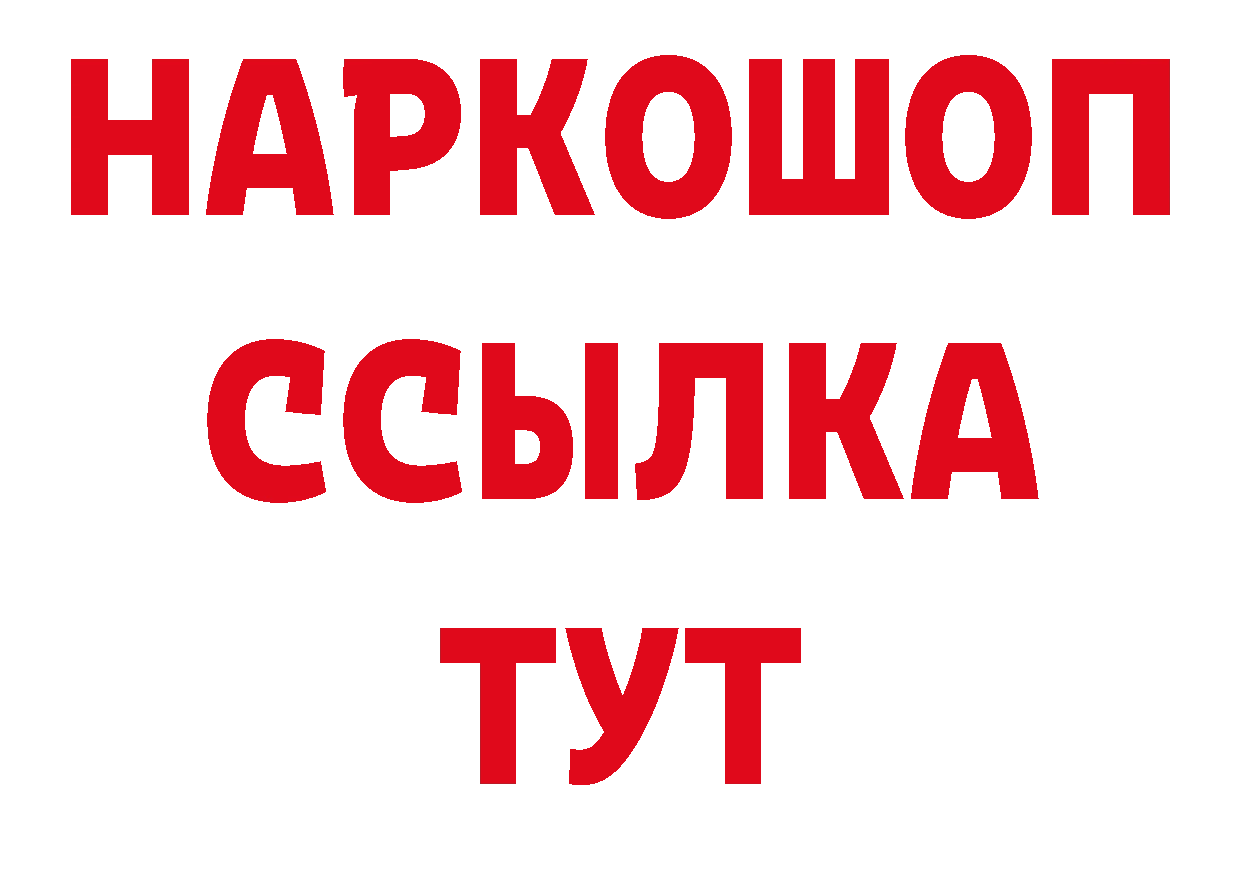 НАРКОШОП
ССЫЛКА
ТУТ